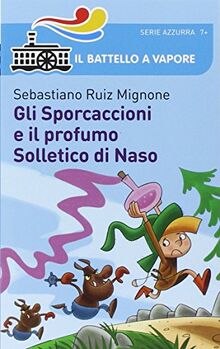 SERIE AZZURRA 7+

IL BATTELLO A VAPORE

Sebastiano Ruiz Mignone

Gli Sporcaccioni e il profumo Solletico di Naso